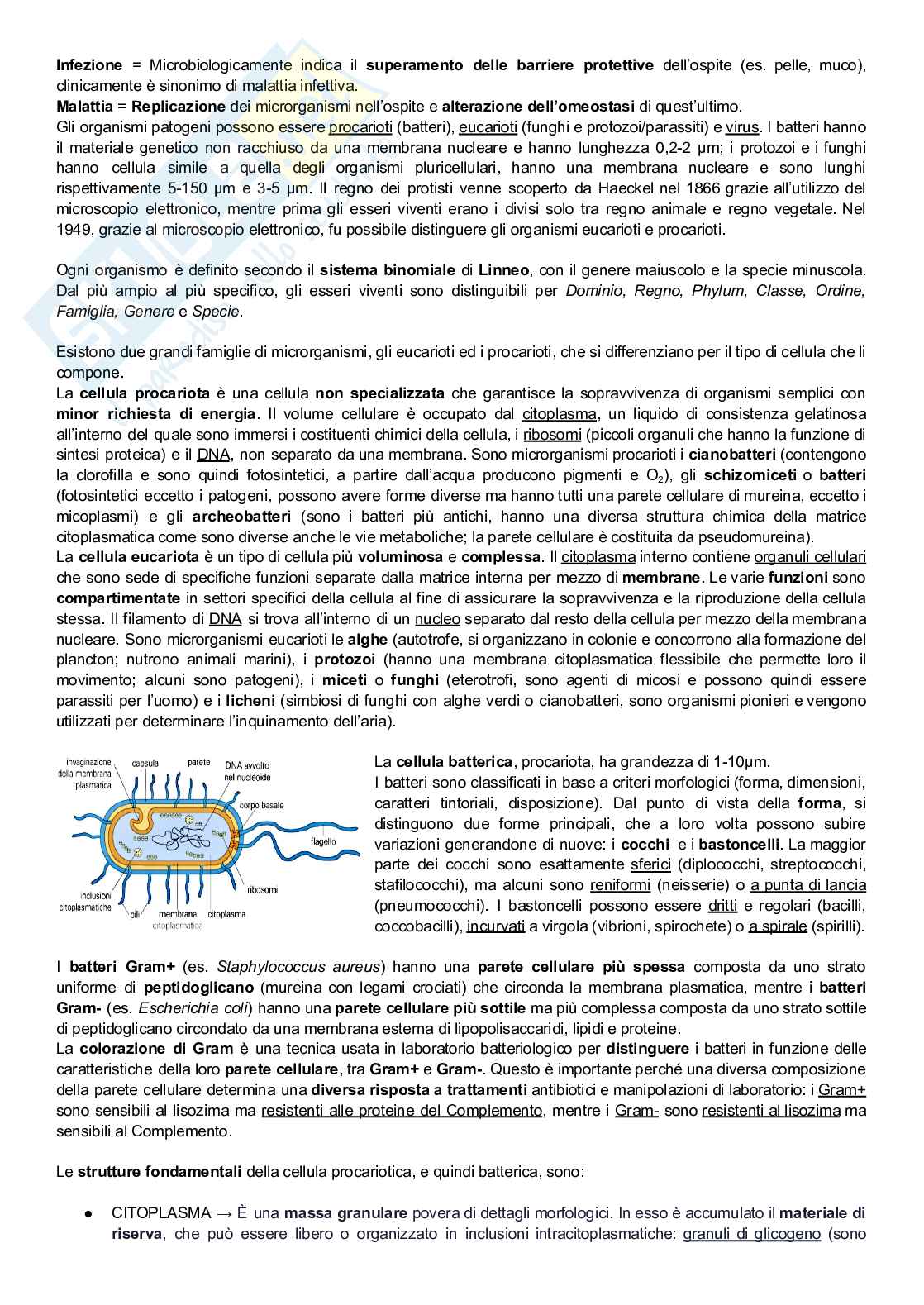 Infezione = Microbiologicamente indica il superamento delle barriere protettive dell'ospite (es. pelle, muco), clinicamente è sinonimo di malattia infettiva.
Malattia = Replicazione dei microrganismi nell'ospite e alterazione dell'omeostasi di quest'ultimo.
Gli organismi patogeni possono essere procarioti (batteri), eucarioti (funghi e protozoi/parassiti) e virus. I batteri hanno il materiale genetico non racchiuso da una membrana nucleare e hanno lunghezza 0,2-2 μm; i protozoi e i funghi hanno cellula simile a quella degli organismi pluricellulari, hanno una membrana nucleare e sono lunghi rispettivamente 5-150 μm e 3-5 μm. Il regno dei protisti venne scoperto da Haeckel nel 1866 grazie all'utilizzo del microscopio elettronico, mentre prima gli esseri viventi erano i divisi solo tra regno animale e regno vegetale. Nel 1949, grazie al microscopio elettronico, fu possibile distinguere gli organismi eucarioti e procarioti.

Ogni organismo è definito secondo il sistema binomiale di Linneo, con il genere maiuscolo e la specie minuscola. Dal più ampio al più specifico, gli esseri viventi sono distinguibili per Dominio, Regno, Phylum, Classe, Ordine, Famiglia, Genere e Specie.

Esistono due grandi famiglie di microrganismi, gli eucarioti ed i procarioti, che si differenziano per il tipo di cellula che li compone.
La cellula procariota è una cellula non specializzata che garantisce la sopravvivenza di organismi semplici con minor richiesta di energia. Il volume cellulare è occupato dal citoplasma, un liquido di consistenza gelatinosa all'interno del quale sono immersi i costituenti chimici della cellula, i ribosomi (piccoli organuli che hanno la funzione di sintesi proteica) e il DNA, non separato da una membrana. Sono microrganismi procarioti i cianobatteri (contengono la clorofilla e sono quindi fotosintetici, a partire dall'acqua producono pigmenti e $O_2$), gli schizomiceti o batteri (fotosintetici eccetto i patogeni, possono avere forme diverse ma hanno tutti una parete cellulare di mureina, eccetto i micoplasmi) e gli archeobatteri (sono i batteri più antichi, hanno una diversa struttura chimica della matrice citoplasmatica come sono diverse anche le vie metaboliche; la parete cellulare è costituita da pseudomureina).
La cellula eucariota è un tipo di cellula più voluminosa e complessa. Il citoplasma interno contiene organuli cellulari che sono sede di specifiche funzioni separate dalla matrice interna per mezzo di membrane. Le varie funzioni sono compartimentate in settori specifici della cellula al fine di assicurare la sopravvivenza e la riproduzione della cellula stessa. Il filamento di DNA si trova all'interno di un nucleo separato dal resto della cellula per mezzo della membrana nucleare. Sono microrganismi eucarioti le alghe (autotrofe, si organizzano in colonie e concorrono alla formazione del plancton; nutrono animali marini), i protozoi (hanno una membrana citoplasmatica flessibile che permette loro il movimento; alcuni sono patogeni), i miceti o funghi (eterotrofi, sono agenti di micosi e possono quindi essere parassiti per l'uomo) e i licheni (simbiosi di funghi con alghe verdi o cianobatteri, sono organismi pionieri e vengono utilizzati per determinare l'inquinamento dell'aria).

invaginazione della membrana plasmatica
capsula
parete
DNA avvolto nel nucleoide
corpo basale
flagello
ribosomi
inclusioni citoplasmatiche
pili
membrana citoplasmatica
citoplasma

La cellula batterica, procariota, ha grandezza di 1-10μm.
I batteri sono classificati in base a criteri morfologici (forma, dimensioni, caratteri tintoriali, disposizione). Dal punto di vista della forma, si distinguono due forme principali, che a loro volta possono subire variazioni generandone di nuove: i cocchi e i bastoncelli. La maggior parte dei cocchi sono esattamente sferici (diplococchi, streptococchi, stafilococchi), ma alcuni sono reniformi (neisserie) o a punta di lancia (pneumococchi). I bastoncelli possono essere dritti e regolari (bacilli, coccobacilli), incurvati a virgola (vibrioni, spirochete) o a spirale (spirilli).

I batteri Gram+ (es. Staphylococcus aureus) hanno una parete cellulare più spessa composta da uno strato uniforme di peptidoglicano (mureina con legami crociati) che circonda la membrana plasmatica, mentre i batteri Gram- (es. Escherichia coli) hanno una parete cellulare più sottile ma più complessa composta da uno strato sottile di peptidoglicano circondato da una membrana esterna di lipopolisaccaridi, lipidi e proteine.
La colorazione di Gram è una tecnica usata in laboratorio batteriologico per distinguere i batteri in funzione delle caratteristiche della loro parete cellulare, tra Gram+ e Gram-. Questo è importante perché una diversa composizione della parete cellulare determina una diversa risposta a trattamenti antibiotici e manipolazioni di laboratorio: i Gram+ sono sensibili al lisozima ma resistenti alle proteine del Complemento, mentre i Gram- sono resistenti al lisozima ma sensibili al Complemento.

Le strutture fondamentali della cellula procariotica, e quindi batterica, sono:

● CITOPLASMA → È una massa granulare povera di dettagli morfologici. In esso è accumulato il materiale di riserva, che può essere libero o organizzato in inclusioni intracitoplasmatiche: granuli di glicogeno (sono